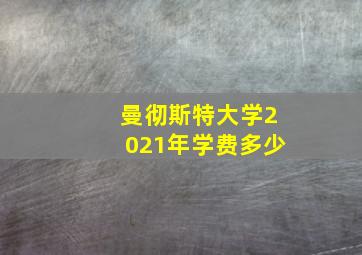 曼彻斯特大学2021年学费多少